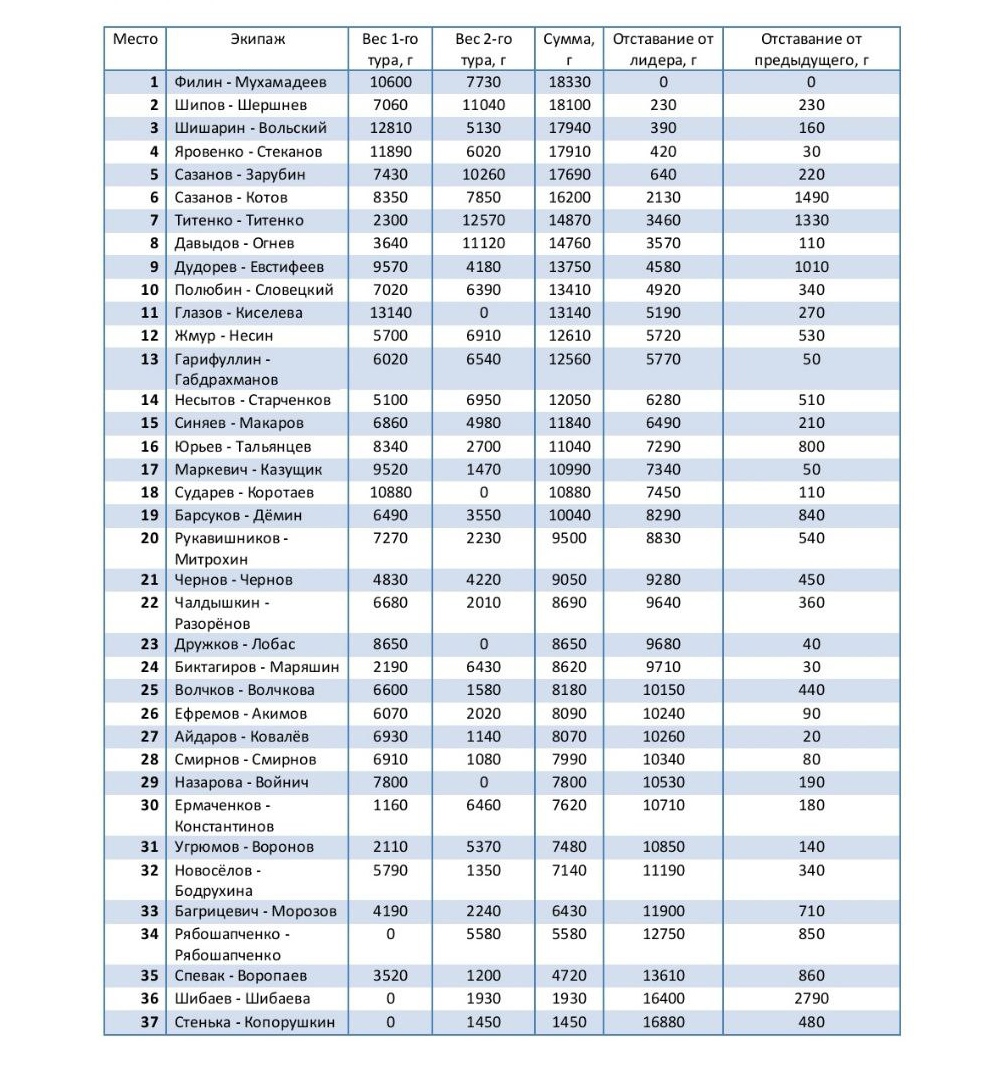 | Место | Экипаж | Вес 1-го тура, г | Вес 2-го тура, г | Сумма, г | Отставание от лидера, г | Отставание от предыдущего, г |
|---|---|---|---|---|---|---|
| 1 | Филин - Мухамадеев | 10600 | 7730 | 18330 | 0 | 0 |
| 2 | Шипов - Шершнев | 7060 | 11040 | 18100 | 230 | 230 |
| 3 | Шишарин - Вольский | 12810 | 5130 | 17940 | 390 | 160 |
| 4 | Яровенко - Стеканов | 11890 | 6020 | 17910 | 420 | 30 |
| 5 | Сазанов - Зарубин | 7430 | 10260 | 17690 | 640 | 220 |
| 6 | Сазанов - Котов | 8350 | 7850 | 16200 | 2130 | 1490 |
| 7 | Титенко - Титенко | 2300 | 12570 | 14870 | 3460 | 1330 |
| 8 | Давыдов - Огнев | 3640 | 11120 | 14760 | 3570 | 110 |
| 9 | Дудорев - Евстифеев | 9570 | 4180 | 13750 | 4580 | 1010 |
| 10 | Полюбин - Словецкий | 7020 | 6390 | 13410 | 4920 | 340 |
| 11 | Глазов - Киселева | 13140 | 0 | 13140 | 5190 | 270 |
| 12 | Жмур - Несин | 5700 | 6910 | 12610 | 5720 | 530 |
| 13 | Гарифуллин - Габдрахманов | 6020 | 6540 | 12560 | 5770 | 50 |
| 14 | Несытов - Старченков | 5100 | 6950 | 12050 | 6280 | 510 |
| 15 | Синяев - Макаров | 6860 | 4980 | 11840 | 6490 | 210 |
| 16 | Юрьев - Тальянцев | 8340 | 2700 | 11040 | 7290 | 800 |
| 17 | Маркевич - Казущик | 9520 | 1470 | 10990 | 7340 | 50 |
| 18 | Сударев - Коротаев | 10880 | 0 | 10880 | 7450 | 110 |
| 19 | Барсуков - Дёмин | 6490 | 3550 | 10040 | 8290 | 840 |
| 20 | Рукавишников - Митрохин | 7270 | 2230 | 9500 | 8830 | 540 |
| 21 | Чернов - Чернов | 4830 | 4220 | 9050 | 9280 | 450 |
| 22 | Чалдышкин - Разорёнов | 6680 | 2010 | 8690 | 9640 | 360 |
| 23 | Дружков - Лобас | 8650 | 0 | 8650 | 9680 | 40 |
| 24 | Биктагиров - Маряшин | 2190 | 6430 | 8620 | 9710 | 30 |
| 25 | Волчков - Волчкова | 6600 | 1580 | 8180 | 10150 | 440 |
| 26 | Ефремов - Акимов | 6070 | 2020 | 8090 | 10240 | 90 |
| 27 | Айдаров - Ковалёв | 6930 | 1140 | 8070 | 10260 | 20 |
| 28 | Смирнов - Смирнов | 6910 | 1080 | 7990 | 10340 | 80 |
| 29 | Назарова - Войнич | 7800 | 0 | 7800 | 10530 | 190 |
| 30 | Ермаченков - Константинов | 1160 | 6460 | 7620 | 10710 | 180 |
| 31 | Угрюмов - Воронов | 2110 | 5370 | 7480 | 10850 | 140 |
| 32 | Новосёлов - Бодрухина | 5790 | 1350 | 7140 | 11190 | 340 |
| 33 | Багрицевич - Морозов | 4190 | 2240 | 6430 | 11900 | 710 |
| 34 | Рябошапченко - Рябошапченко | 0 | 5580 | 5580 | 12750 | 850 |
| 35 | Спевак - Воропаев | 3520 | 1200 | 4720 | 13610 | 860 |
| 36 | Шибаев - Шибаева | 0 | 1930 | 1930 | 16400 | 2790 |
| 37 | Стенька - Копорушкин | 0 | 1450 | 1450 | 16880 | 480 |